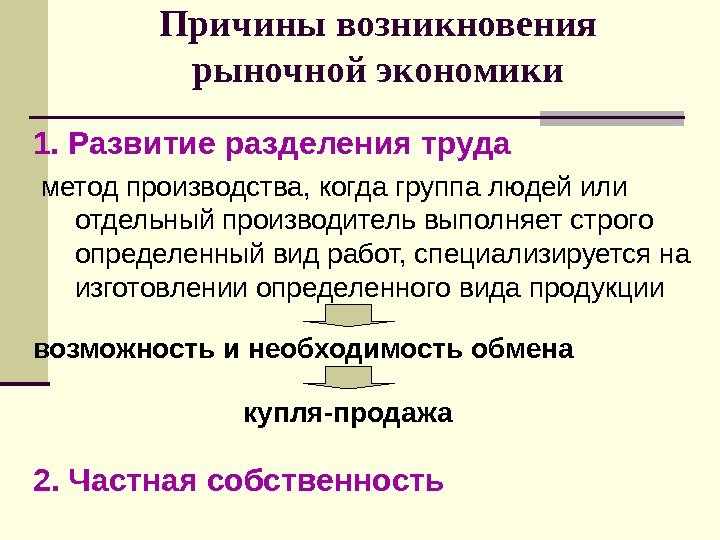 Причины возникновения
рыночной экономики

1. Развитие разделения труда

метод производства, когда группа людей или отдельный производитель выполняет строго определенный вид работ, специализируется на изготовлении определенного вида продукции

возможность и необходимость обмена

купля-продажа

2. Частная собственность